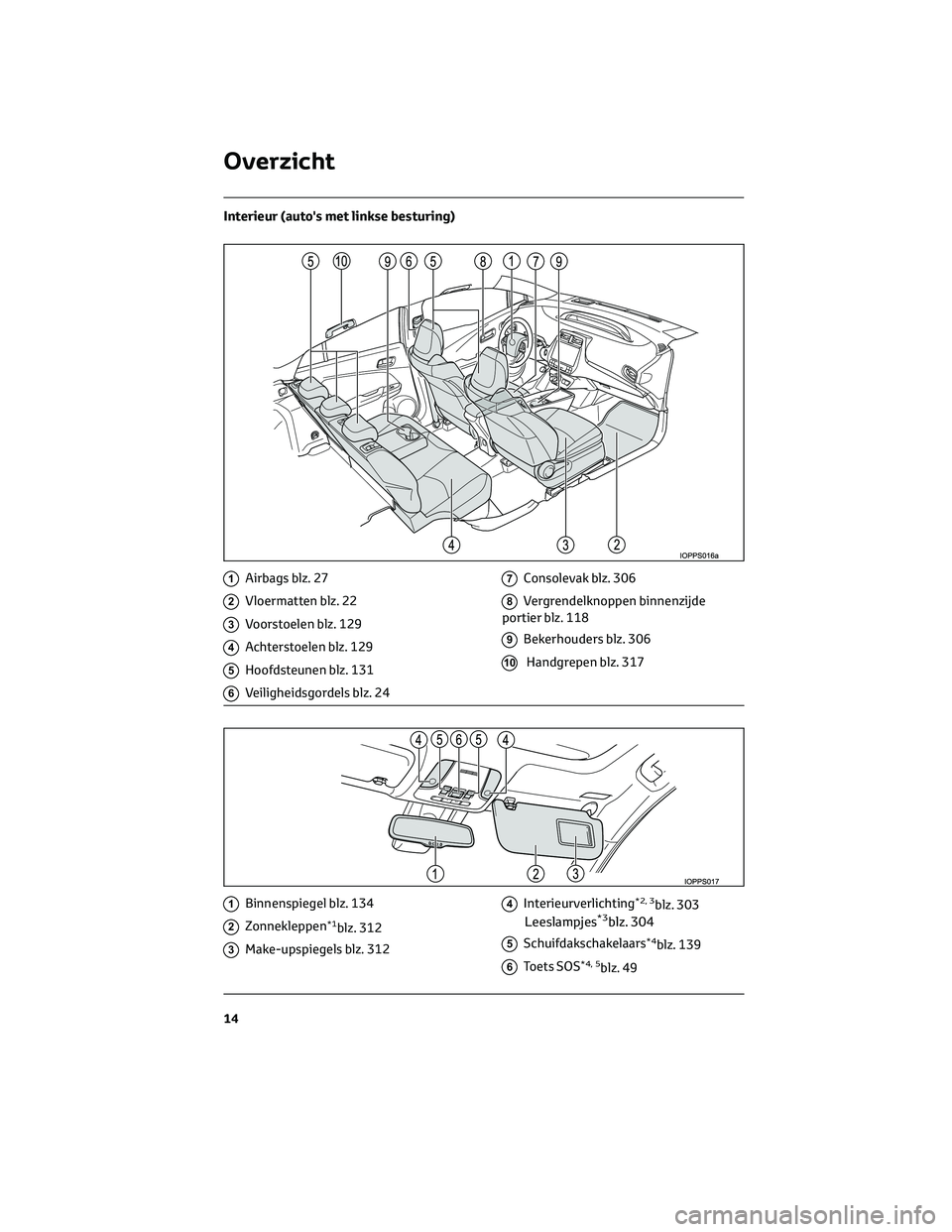 Overzicht

Interieur (auto's met linkse besturing)

5 10 9 6 5 8 1 7 9

4 3 2

IOPPS016a

1 Airbags blz. 27

2 Vloermatten blz. 22

3 Voorstoelen blz. 129

4 Achterstoelen blz. 129

5 Hoofdsteunen blz. 131

6 Veiligheidsgordels blz. 24

7 Consolevak blz. 306

8 Vergrendelknoppen binnenzijde portier blz. 118

9 Bekerhouders blz. 306

10 Handgrepen blz. 317

4 5 6 5 4

1 2 3

IOPPS017

1 Binnenspiegel blz. 134

2 Zonnekleppen$^{*1}$blz. 312

3 Make-upspiegels blz. 312

4 Interieurverlichting$^{*2, 3}$blz. 303
Leeslampjes$^{*3}$blz. 304

5 Schuifdakschakelaars$^{*4}$blz. 139

6 Toets SOS$^{*4, 5}$blz. 49

14

carmanualsonline.info